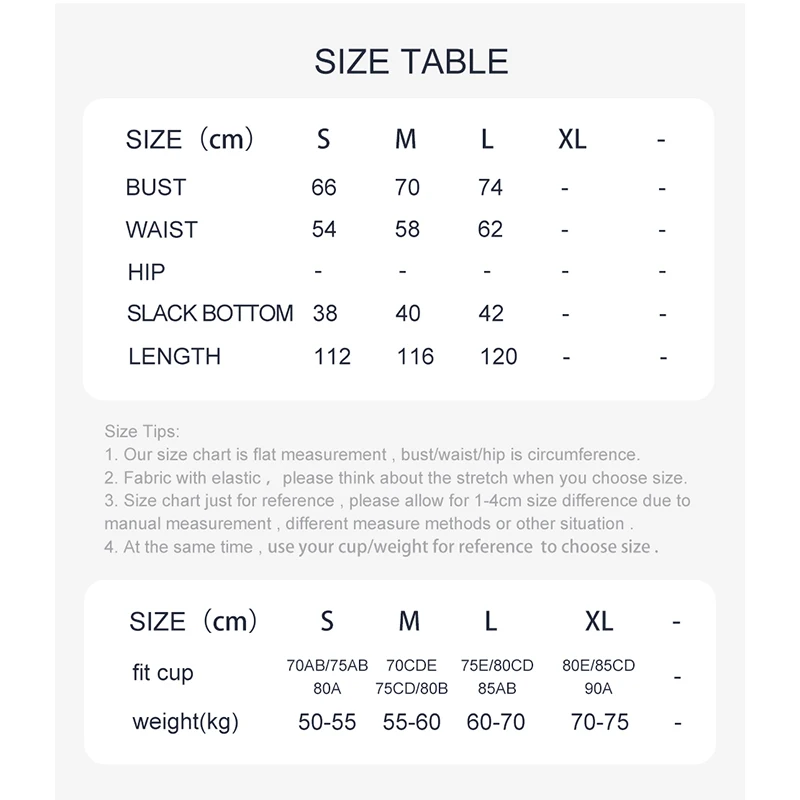 SIZE TABLE

| SIZE（cm） | S | M | L | XL | - |
|---|---|---|---|---|---|
| BUST | 66 | 70 | 74 | - | - |
| WAIST | 54 | 58 | 62 | - | - |
| HIP | - | - | - | - | - |
| SLACK BOTTOM | 38 | 40 | 42 | - | - |
| LENGTH | 112 | 116 | 120 | - | - |

Size Tips:
1. Our size chart is flat measurement , bust/waist/hip is circumference.
2. Fabric with elastic， please think about the stretch when you choose size.
3. Size chart just for reference , please allow for 1-4cm size difference due to manual measurement , different measure methods or other situation .
4. At the same time , use your cup/weight for reference to choose size .

| SIZE（cm） | S | M | L | XL | - |
|---|---|---|---|---|---|
| fit cup | 70AB/75AB 80A | 70CDE 75CD/80B | 75E/80CD 85AB | 80E/85CD 90A | - |
| weight(kg) | 50-55 | 55-60 | 60-70 | 70-75 | - |